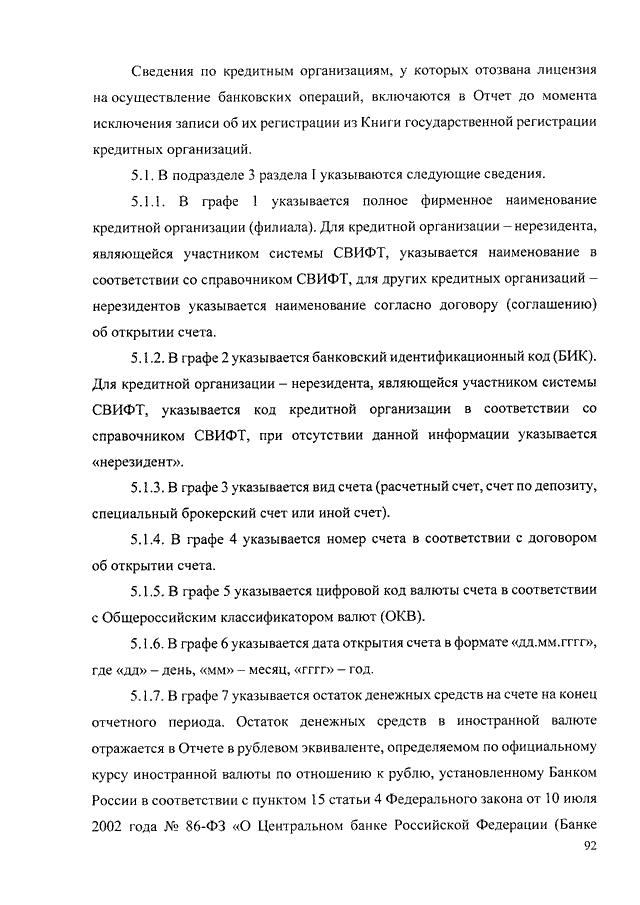 Сведения по кредитным организациям, у которых отозвана лицензия на осуществление банковских операций, включаются в Отчет до момента исключения записи об их регистрации из Книги государственной регистрации кредитных организаций.

5.1. В подразделе 3 раздела I указываются следующие сведения.

5.1.1. В графе 1 указывается полное фирменное наименование кредитной организации (филиала). Для кредитной организации – нерезидента, являющейся участником системы СВИФТ, указывается наименование в соответствии со справочником СВИФТ, для других кредитных организаций – нерезидентов указывается наименование согласно договору (соглашению) об открытии счета.

5.1.2. В графе 2 указывается банковский идентификационный код (БИК). Для кредитной организации – нерезидента, являющейся участником системы СВИФТ, указывается код кредитной организации в соответствии со справочником СВИФТ, при отсутствии данной информации указывается «нерезидент».

5.1.3. В графе 3 указывается вид счета (расчетный счет, счет по депозиту, специальный брокерский счет или иной счет).

5.1.4. В графе 4 указывается номер счета в соответствии с договором об открытии счета.

5.1.5. В графе 5 указывается цифровой код валюты счета в соответствии с Общероссийским классификатором валют (ОКВ).

5.1.6. В графе 6 указывается дата открытия счета в формате «дд.мм.гггг», где «дд» – день, «мм» – месяц, «гггг» – год.

5.1.7. В графе 7 указывается остаток денежных средств на счете на конец отчетного периода. Остаток денежных средств в иностранной валюте отражается в Отчете в рублевом эквиваленте, определяемом по официальному курсу иностранной валюты по отношению к рублю, установленному Банком России в соответствии с пунктом 15 статьи 4 Федерального закона от 10 июля 2002 года № 86-ФЗ «О Центральном банке Российской Федерации (Банке

92